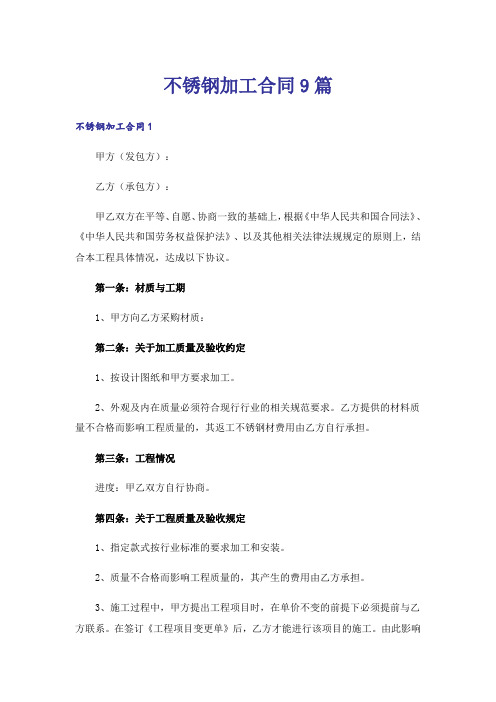 不锈钢加工合同9篇

不锈钢加工合同1

甲方（发包方）：

乙方（承包方）：

甲乙双方在平等、自愿、协商一致的基础上，根据《中华人民共和国合同法》、《中华人民共和国劳务权益保护法》、以及其他相关法律法规规定的原则上，结合本工程具体情况，达成以下协议。

第一条：材质与工期

1、甲方向乙方采购材质：

第二条：关于加工质量及验收约定

1、按设计图纸和甲方要求加工。

2、外观及内在质量必须符合现行行业的相关规范要求。乙方提供的材料质量不合格而影响工程质量的，其返工不锈钢材费用由乙方自行承担。

第三条：工程情况

进度：甲乙双方自行协商。

第四条：关于工程质量及验收规定

1、指定款式按行业标准的要求加工和安装。

2、质量不合格而影响工程质量的，其产生的费用由乙方承担。

3、施工过程中，甲方提出工程项目时，在单价不变的前提下必须提前与乙方联系。在签订《工程项目变更单》后，乙方才能进行该项目的施工。由此影响